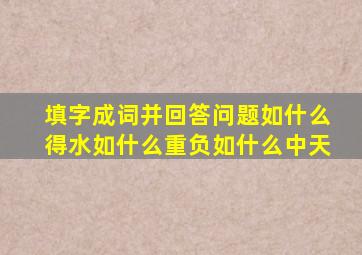 填字成词并回答问题如什么得水如什么重负如什么中天